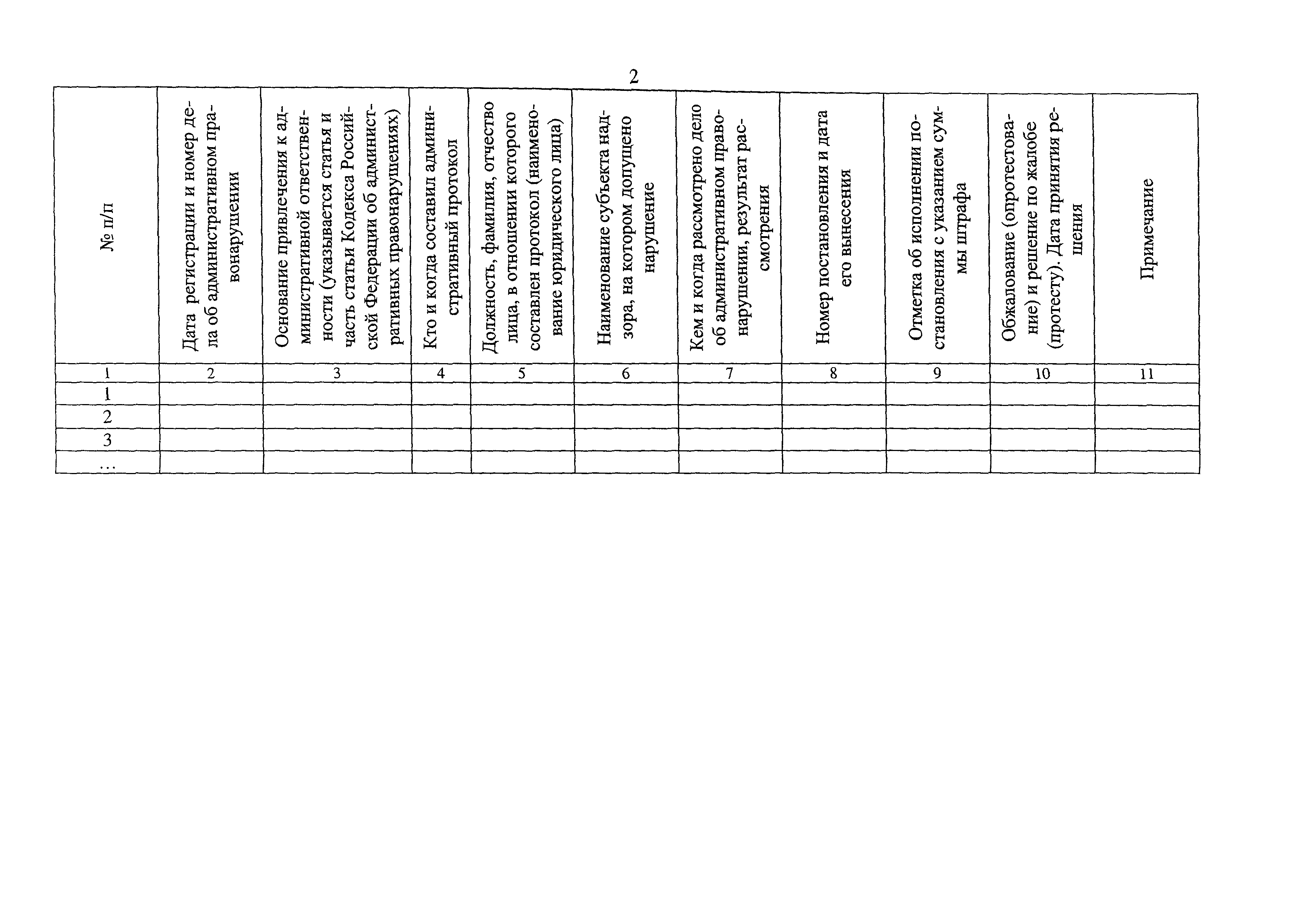 2

| № п/п | Дата регистрации и номер дела об административном правонарушении | Основание привлечения к административной ответственности (указывается статья и часть статьи Кодекса Российской Федерации об административных правонарушениях) | Кто и когда составил административный протокол | Должность, фамилия, отчество лица, в отношении которого составлен протокол (наименование юридического лица) | Наименование субъекта надзора, на котором допущено нарушение | Кем и когда рассмотрено дело об административном правонарушении, результат рассмотрения | Номер постановления и дата его вынесения | Отметка об исполнении постановления с указанием суммы штрафа | Обжалование (опротестование) и решение по жалобе (протесту). Дата принятия решения | Примечание |
|---|---|---|---|---|---|---|---|---|---|---|
| 1 | 2 | 3 | 4 | 5 | 6 | 7 | 8 | 9 | 10 | 11 |
| 1 | | | | | | | | | | |
| 2 | | | | | | | | | | |
| 3 | | | | | | | | | | |
| … | | | | | | | | | | |